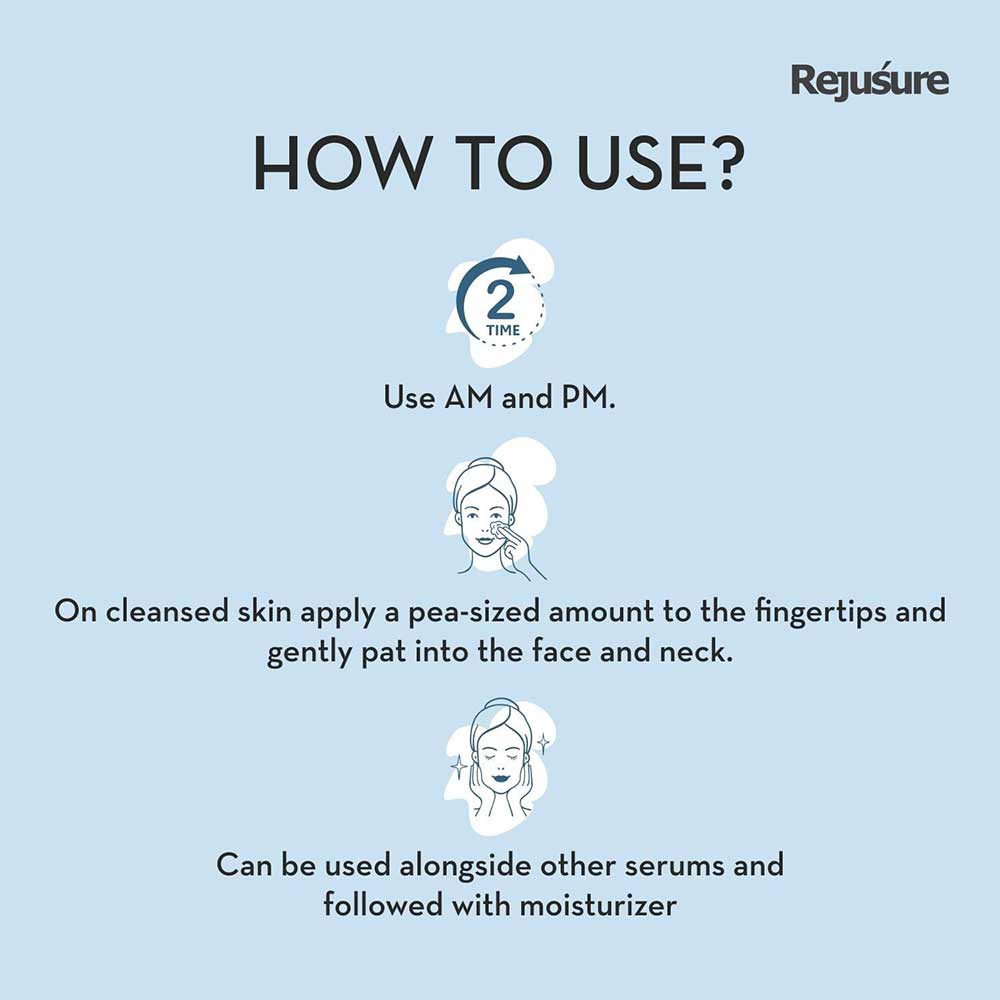 Rejuśure

HOW TO USE?

2
TIME

Use AM and PM.

On cleansed skin apply a pea-sized amount to the fingertips and gently pat into the face and neck.

Can be used alongside other serums and followed with moisturizer